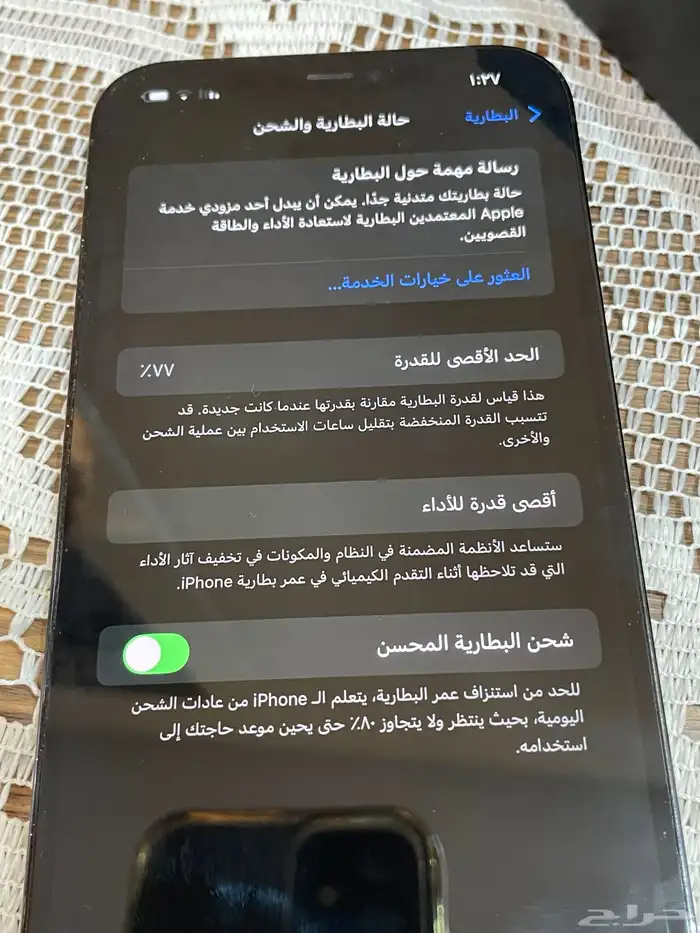 ١:٢٧

البطارية
حالة البطارية والشحن

رسالة مهمة حول البطارية
حالة بطاريتك متدنية جدًا. يمكن أن يبدل أحد مزودي خدمة Apple المعتمدين البطارية لاستعادة الأداء والطاقة القصويين.

العثور على خيارات الخدمة...

الحد الأقصى للقدرة ٪٧٧

هذا قياس لقدرة البطارية مقارنة بقدرتها عندما كانت جديدة. قد تتسبب القدرة المنخفضة بتقليل ساعات الاستخدام بين عملية الشحن والأخرى.

أقصى قدرة للأداء

ستساعد الأنظمة المضمنة في النظام والمكونات في تخفيف آثار الأداء التي قد تلاحظها أثناء التقدم الكيميائي في عمر بطارية iPhone.

شحن البطارية المحسن

للحد من استنزاف عمر البطارية، يتعلم الـ iPhone من عادات الشحن اليومية، بحيث ينتظر ولا يتجاوز ٪٨٠ حتى يحين موعد حاجتك إلى استخدامه.

حراج